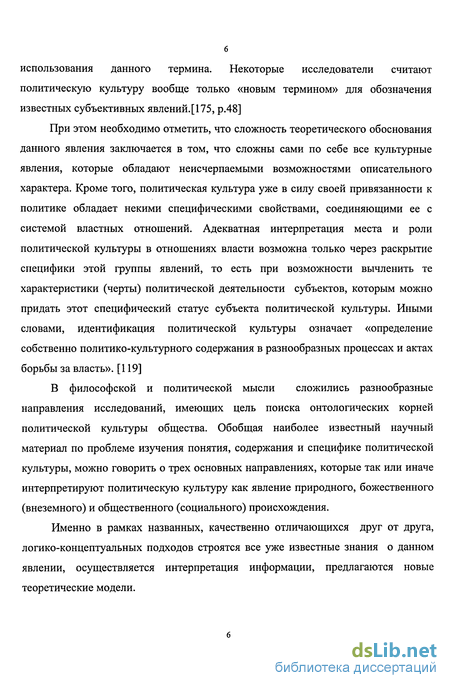 6

использования данного термина. Некоторые исследователи считают политическую культуру вообще только «новым термином» для обозначения известных субъективных явлений.[175, p.48]

При этом необходимо отметить, что сложность теоретического обоснования данного явления заключается в том, что сложны сами по себе все культурные явления, которые обладают неисчерпаемыми возможностями описательного характера. Кроме того, политическая культура уже в силу своей привязанности к политике обладает некими специфическими свойствами, соединяющими ее с системой властных отношений. Адекватная интерпретация места и роли политической культуры в отношениях власти возможна только через раскрытие специфики этой группы явлений, то есть при возможности вычленить те характеристики (черты) политической деятельности субъектов, которым можно придать этот специфический статус субъекта политической культуры. Иными словами, идентификация политической культуры означает «определение собственно политико-культурного содержания в разнообразных процессах и актах борьбы за власть». [119]

В философской и политической мысли сложились разнообразные направления исследований, имеющих цель поиска онтологических корней политической культуры общества. Обобщая наиболее известный научный материал по проблеме изучения понятия, содержания и специфике политической культуры, можно говорить о трех основных направлениях, которые так или иначе интерпретируют политическую культуру как явление природного, божественного (внеземного) и общественного (социального) происхождения.

Именно в рамках названных, качественно отличающихся друг от друга, логико-концептуальных подходов строятся все уже известные знания о данном явлении, осуществляется интерпретация информации, предлагаются новые теоретические модели.

6

dsLib.net
библиотека диссертаций